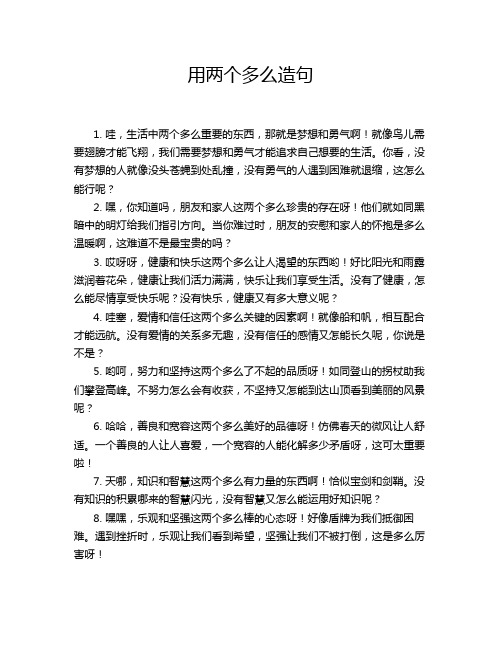 用两个多么造句

1. 哇，生活中两个多么重要的东西，那就是梦想和勇气啊！就像鸟儿需要翅膀才能飞翔，我们需要梦想和勇气才能追求自己想要的生活。你看，没有梦想的人就像没头苍蝇到处乱撞，没有勇气的人遇到困难就退缩，这怎么能行呢？

2. 嘿，你知道吗，朋友和家人这两个多么珍贵的存在呀！他们就如同黑暗中的明灯给我们指引方向。当你难过时，朋友的安慰和家人的怀抱是多么温暖啊，这难道不是最宝贵的吗？

3. 哎呀呀，健康和快乐这两个多么让人渴望的东西哟！好比阳光和雨露滋润着花朵，健康让我们活力满满，快乐让我们享受生活。没有了健康，怎么能尽情享受快乐呢？没有快乐，健康又有多大意义呢？

4. 哇塞，爱情和信任这两个多么关键的因素啊！就像船和帆，相互配合才能远航。没有爱情的关系多无趣，没有信任的感情又怎能长久呢，你说是不是？

5. 哟呵，努力和坚持这两个多么了不起的品质呀！如同登山的拐杖助我们攀登高峰。不努力怎么会有收获，不坚持又怎能到达山顶看到美丽的风景呢？

6. 哈哈，善良和宽容这两个多么美好的品德呀！仿佛春天的微风让人舒适。一个善良的人让人喜爱，一个宽容的人能化解多少矛盾呀，这可太重要啦！

7. 天哪，知识和智慧这两个多么有力量的东西啊！恰似宝剑和剑鞘。没有知识的积累哪来的智慧闪光，没有智慧又怎么能运用好知识呢？

8. 嘿嘿，乐观和坚强这两个多么棒的心态呀！好像盾牌为我们抵御困难。遇到挫折时，乐观让我们看到希望，坚强让我们不被打倒，这是多么厉害呀！